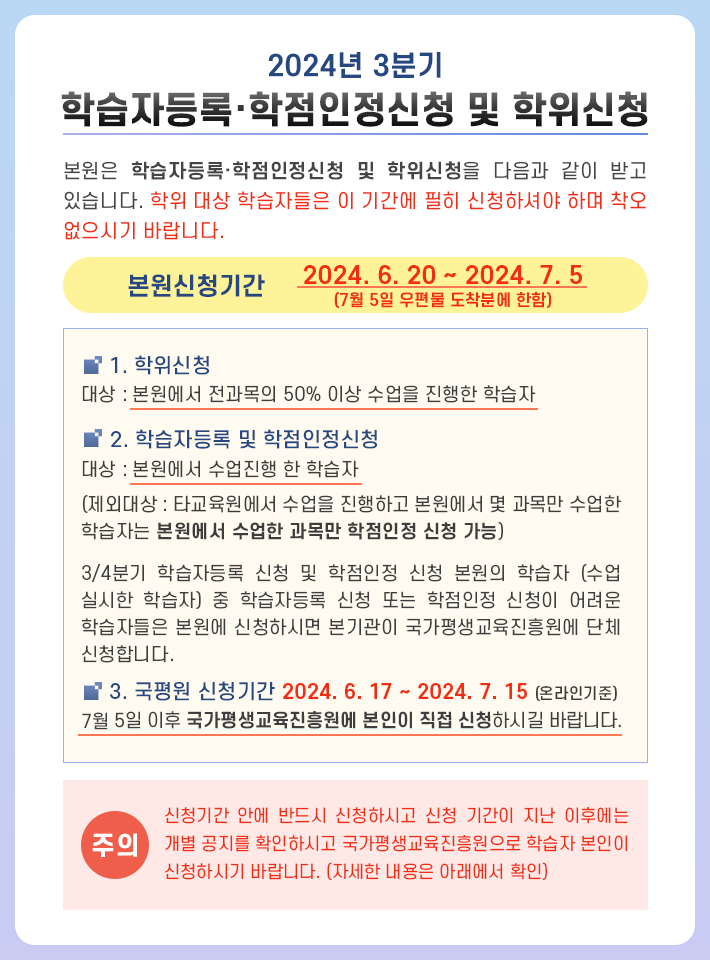 2024년 3분기

학습자등록·학점인정신청 및 학위신청

본원은 학습자등록·학점인정신청 및 학위신청을 다음과 같이 받고 있습니다. 학위 대상 학습자들은 이 기간에 필히 신청하셔야 하며 착오 없으시기 바랍니다.

본원신청기간 2024. 6. 20 ~ 2024. 7. 5 (7월 5일 우편물 도착분에 한함)

1. 학위신청
대상 : 본원에서 전과목의 50% 이상 수업을 진행한 학습자

2. 학습자등록 및 학점인정신청
대상 : 본원에서 수업진행 한 학습자

(제외대상 : 타교육원에서 수업을 진행하고 본원에서 몇 과목만 수업한 학습자는 본원에서 수업한 과목만 학점인정 신청 가능)

3/4분기 학습자등록 신청 및 학점인정 신청 본원의 학습자 (수업 실시한 학습자) 중 학습자등록 신청 또는 학점인정 신청이 어려운 학습자들은 본원에 신청하시면 본기관이 국가평생교육진흥원에 단체 신청합니다.

3. 국평원 신청기간 2024. 6. 17 ~ 2024. 7. 15 (온라인기준)
7월 5일 이후 국가평생교육진흥원에 본인이 직접 신청하시길 바랍니다.

주의

신청기간 안에 반드시 신청하시고 신청 기간이 지난 이후에는 개별 공지를 확인하시고 국가평생교육진흥원으로 학습자 본인이 신청하시기 바랍니다. (자세한 내용은 아래에서 확인)